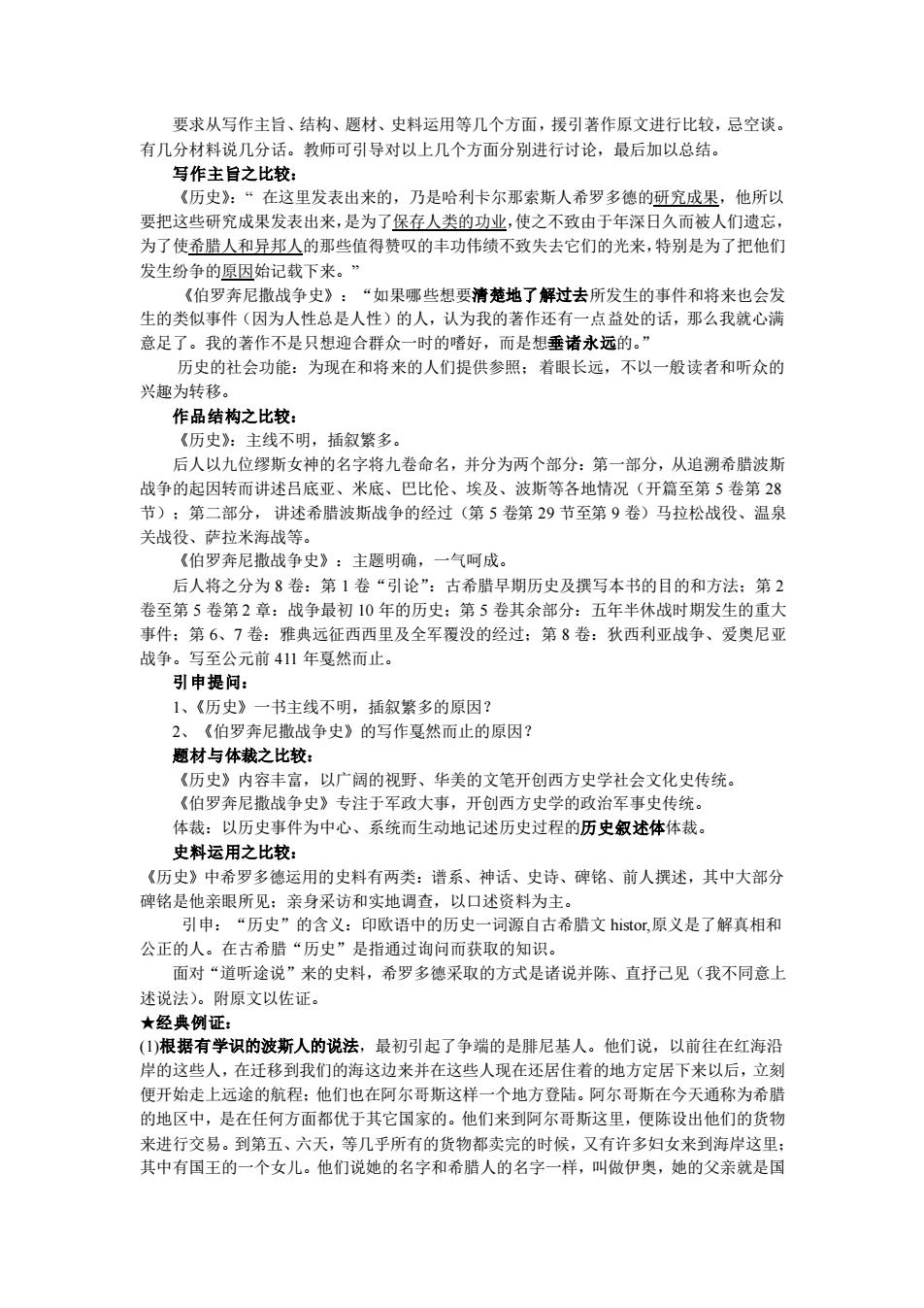 要求从写作主旨、结构、题材、史料运用等几个方面，援引著作原文进行比较，忌空谈。有几分材料说几分话。教师可引导对以上几个方面分别进行讨论，最后加以总结。

写作主旨之比较：

《历史》：“ 在这里发表出来的，乃是哈利卡尔那索斯人希罗多德的研究成果，他所以要把这些研究成果发表出来，是为了保存人类的功业，使之不致由于年深日久而被人们遗忘，为了使希腊人和异邦人的那些值得赞叹的丰功伟绩不致失去它们的光来，特别是为了把他们发生纷争的原因始记载下来。”

《伯罗奔尼撒战争史》：“如果哪些想要清楚地了解过去所发生的事件和将来也会发生的类似事件（因为人性总是人性）的人，认为我的著作还有一点益处的话，那么我就心满意足了。我的著作不是只想迎合群众一时的嗜好，而是想垂诸永远的。”

历史的社会功能：为现在和将来的人们提供参照；着眼长远，不以一般读者和听众的兴趣为转移。

作品结构之比较：

《历史》：主线不明，插叙繁多。

后人以九位缪斯女神的名字将九卷命名，并分为两个部分：第一部分，从追溯希腊波斯战争的起因转而讲述吕底亚、米底、巴比伦、埃及、波斯等各地情况（开篇至第 5 卷第 28 节）；第二部分，讲述希腊波斯战争的经过（第 5 卷第 29 节至第 9 卷）马拉松战役、温泉关战役、萨拉米海战等。

《伯罗奔尼撒战争史》：主题明确，一气呵成。

后人将之分为 8 卷：第 1 卷“引论”：古希腊早期历史及撰写本书的目的和方法；第 2 卷至第 5 卷第 2 章：战争最初 10 年的历史；第 5 卷其余部分：五年半休战时期发生的重大事件；第 6、7 卷：雅典远征西西里及全军覆没的经过；第 8 卷：狄西利亚战争、爱奥尼亚战争。写至公元前 411 年戛然而止。

引申提问：

1、《历史》一书主线不明，插叙繁多的原因？

2、《伯罗奔尼撒战争史》的写作戛然而止的原因？

题材与体裁之比较：

《历史》内容丰富，以广阔的视野、华美的文笔开创西方史学社会文化史传统。

《伯罗奔尼撒战争史》专注于军政大事，开创西方史学的政治军事史传统。

体裁：以历史事件为中心、系统而生动地记述历史过程的历史叙述体体裁。

史料运用之比较：

《历史》中希罗多德运用的史料有两类：谱系、神话、史诗、碑铭、前人撰述，其中大部分碑铭是他亲眼所见；亲身采访和实地调查，以口述资料为主。

引申：“历史”的含义：印欧语中的历史一词源自古希腊文 histor,原义是了解真相和公正的人。在古希腊“历史”是指通过询问而获取的知识。

面对“道听途说”来的史料，希罗多德采取的方式是诸说并陈、直抒己见（我不同意上述说法）。附原文以佐证。

★经典例证：

(1)根据有学识的波斯人的说法，最初引起了争端的是腓尼基人。他们说，以前往在红海沿岸的这些人，在迁移到我们的海这边来并在这些人现在还居住着的地方定居下来以后，立刻便开始走上远途的航程；他们也在阿尔哥斯这样一个地方登陆。阿尔哥斯在今天通称为希腊的地区中，是在任何方面都优于其它国家的。他们来到阿尔哥斯这里，便陈设出他们的货物来进行交易。到第五、六天，等几乎所有的货物都卖完的时候，又有许多妇女来到海岸这里；其中有国王的一个女儿。他们说她的名字和希腊人的名字一样，叫做伊奥，她的父亲就是国